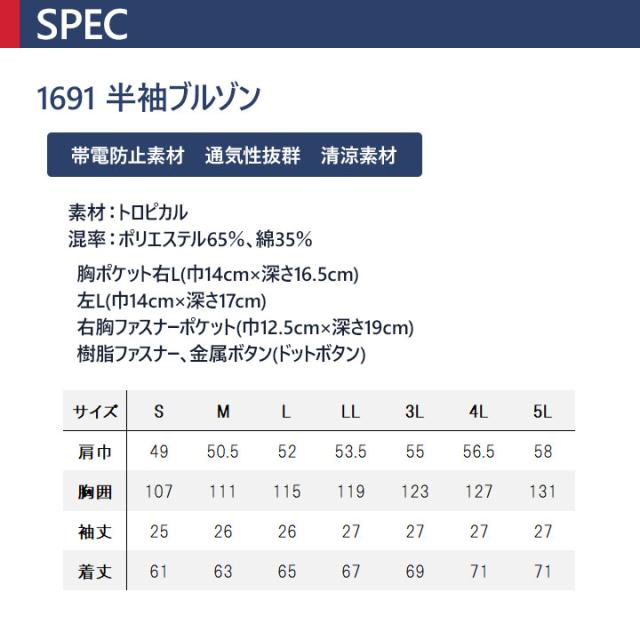 SPEC

1691 半袖ブルゾン

帯電防止素材 通気性抜群 清涼素材

素材：トロピカル
混率：ポリエステル65%、綿35%

胸ポケット右L(巾14cm×深さ16.5cm)
左L(巾14cm×深さ17cm)
右胸ファスナーポケット(巾12.5cm×深さ19cm)
樹脂ファスナー、金属ボタン(ドットボタン)

| サイズ | S | M | L | LL | 3L | 4L | 5L |
|---|---|---|---|---|---|---|---|
| 肩巾 | 49 | 50.5 | 52 | 53.5 | 55 | 56.5 | 58 |
| 胸囲 | 107 | 111 | 115 | 119 | 123 | 127 | 131 |
| 袖丈 | 25 | 26 | 26 | 27 | 27 | 27 | 27 |
| 着丈 | 61 | 63 | 65 | 67 | 69 | 71 | 71 |